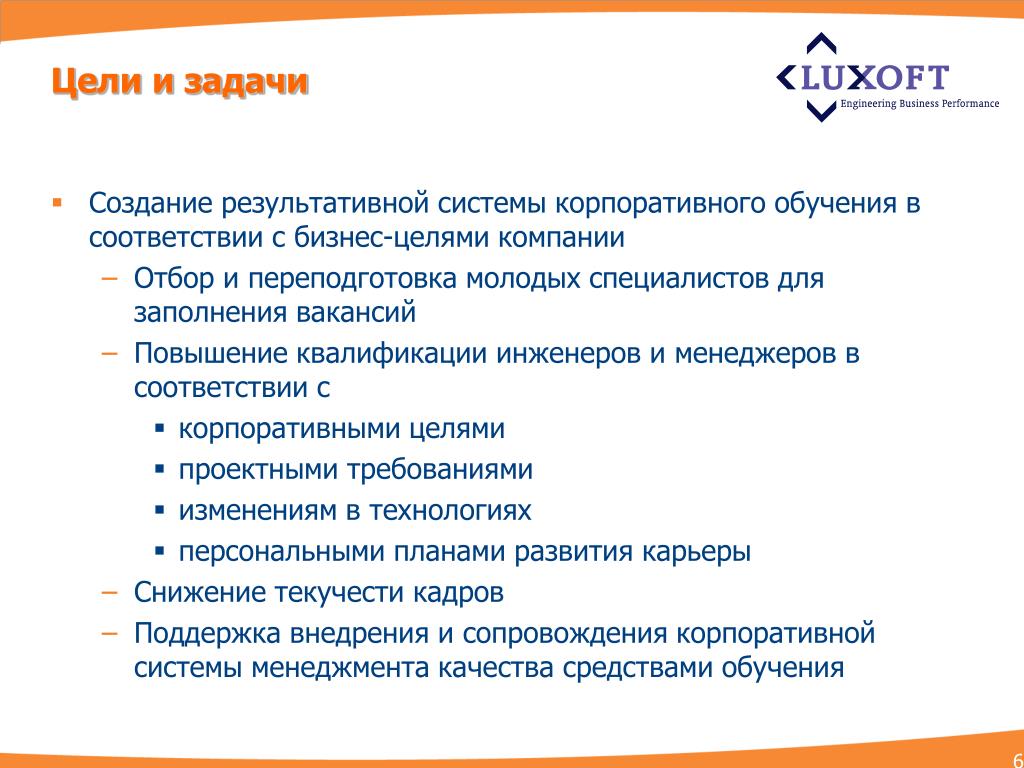 Цели и задачи

LUXOFT
Engineering Business Performance

▪ Создание результативной системы корпоративного обучения в соответствии с бизнес-целями компании
– Отбор и переподготовка молодых специалистов для заполнения вакансий
– Повышение квалификации инженеров и менеджеров в соответствии с
▪ корпоративными целями
▪ проектными требованиями
▪ изменениям в технологиях
▪ персональными планами развития карьеры
– Снижение текучести кадров
– Поддержка внедрения и сопровождения корпоративной системы менеджмента качества средствами обучения

6